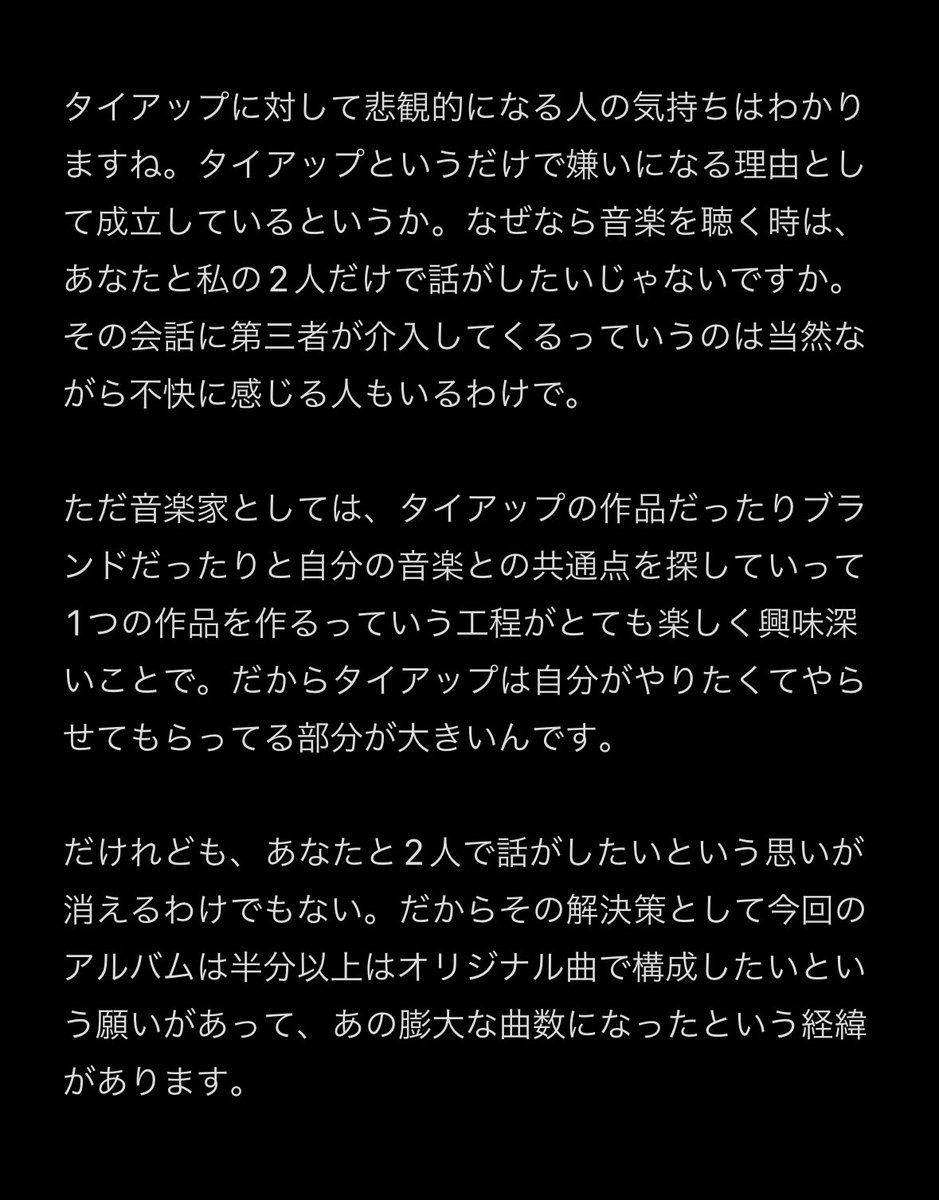 タイアップに対して悲観的になる人の気持ちはわかりますね。タイアップというだけで嫌いになる理由として成立しているというか。なぜなら音楽を聴く時は、あなたと私の２人だけで話がしたいじゃないですか。その会話に第三者が介入してくるっていうのは当然ながら不快に感じる人もいるわけで。

ただ音楽家としては、タイアップの作品だったりブランドだったりと自分の音楽との共通点を探していって１つの作品を作るっていう工程がとても楽しく興味深いことで。だからタイアップは自分がやりたくてやらせてもらってる部分が大きいんです。

だけれども、あなたと２人で話がしたいという思いが消えるわけでもない。だからその解決策として今回のアルバムは半分以上はオリジナル曲で構成したいという願いがあって、あの膨大な曲数になったという経緯があります。